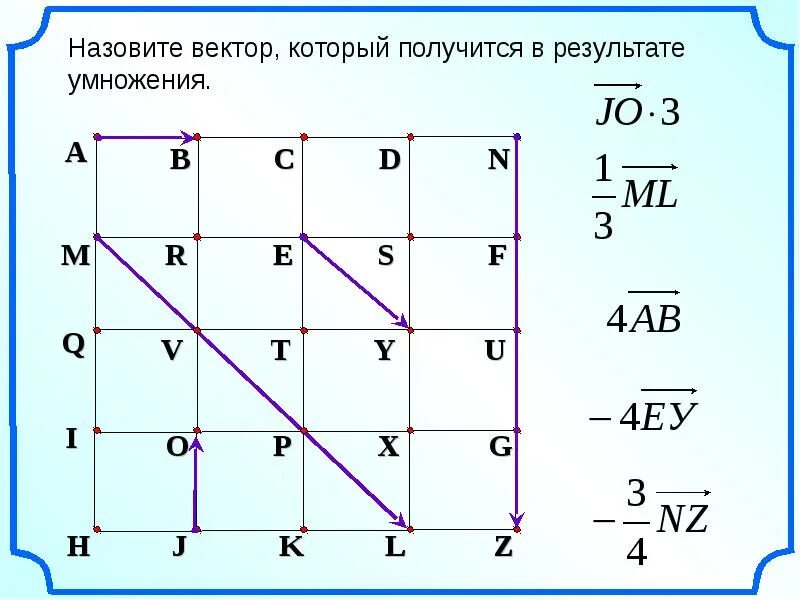 Назовите вектор, который получится в результате умножения.

A B C D N
M R E S F
Q V T Y U
I O P X G
H J K L Z

$\overrightarrow{JO} \cdot 3$

$\frac{1}{3}\overrightarrow{ML}$

$4\overrightarrow{AB}$

$-4\overrightarrow{EУ}$

$-\frac{3}{4}\overrightarrow{NZ}$